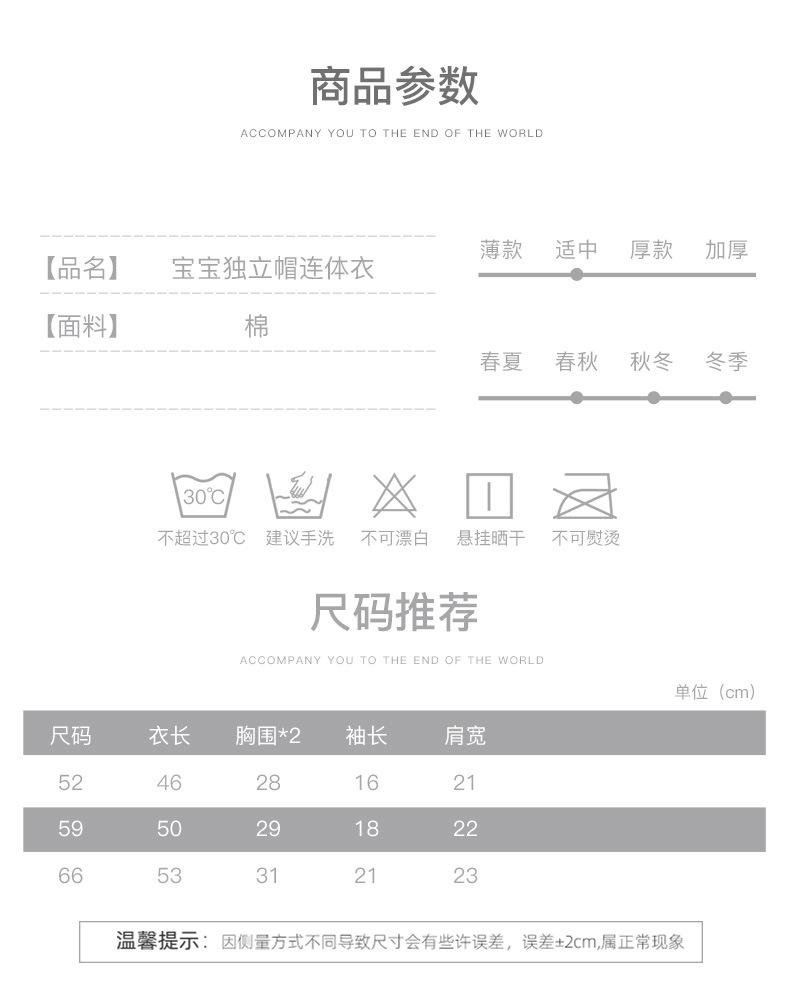 商品参数

ACCOMPANY YOU TO THE END OF THE WORLD

【品名】 宝宝独立帽连体衣

【面料】 棉

薄款 适中 厚款 加厚

春夏 春秋 秋冬 冬季

30℃

不超过30℃ 建议手洗 不可漂白 悬挂晒干 不可熨烫

尺码推荐

ACCOMPANY YOU TO THE END OF THE WORLD

单位（cm）

| 尺码 | 衣长 | 胸围*2 | 袖长 | 肩宽 |
|---|---|---|---|---|
| 52 | 46 | 28 | 16 | 21 |
| 59 | 50 | 29 | 18 | 22 |
| 66 | 53 | 31 | 21 | 23 |

温馨提示：因侧量方式不同导致尺寸会有些许误差，误差±2cm,属正常现象